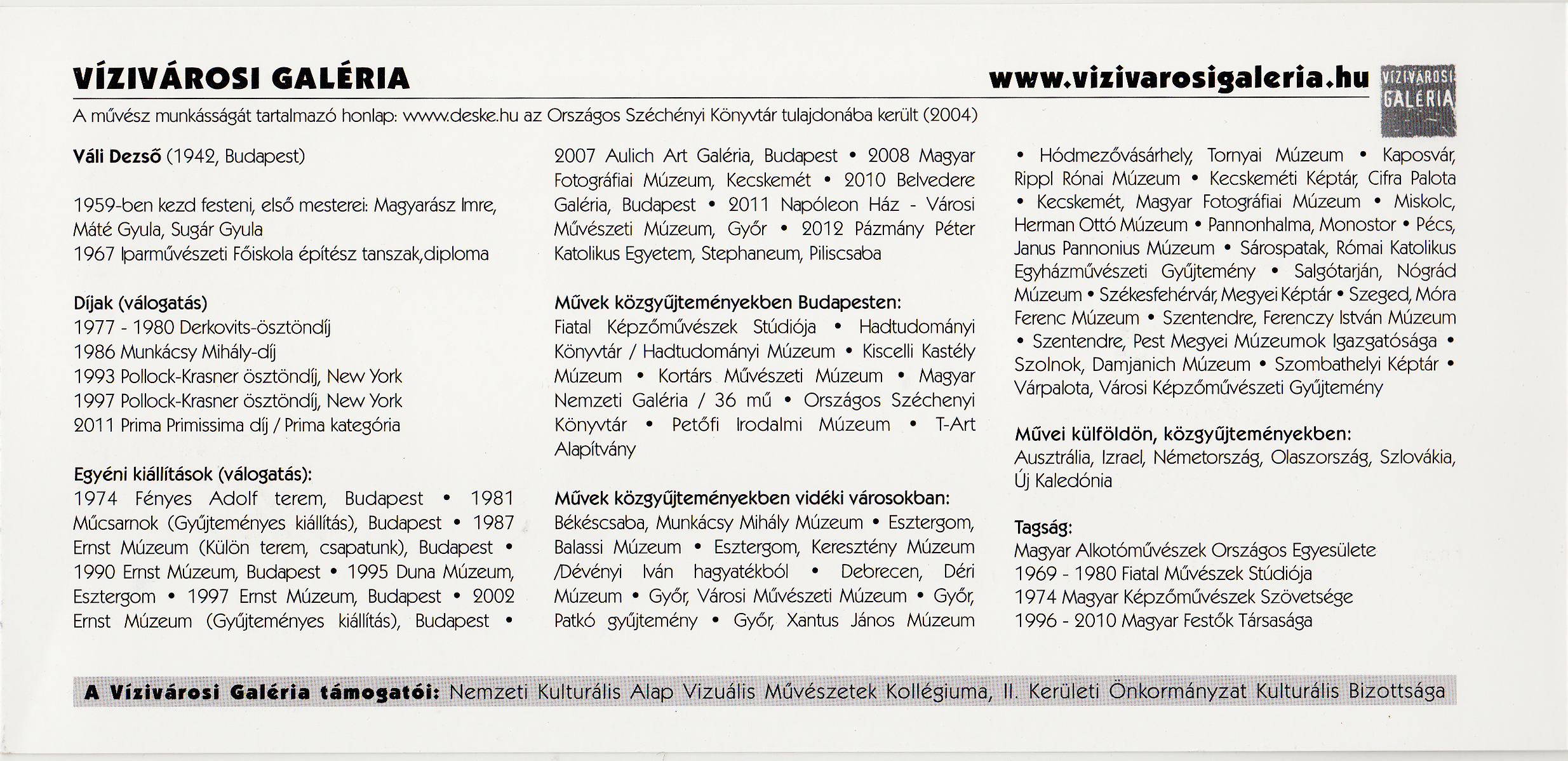 VÍZIVÁROSI GALÉRIA www.vizivarosigaleria.hu

VÍZIVÁROSI GALÉRIA

A művész munkásságát tartalmazó honlap: www.deske.hu az Országos Széchényi Könyvtár tulajdonába került (2004)

Váli Dezső (1942, Budapest)

1959-ben kezd festeni, első mesterei: Magyarász Imre, Máté Gyula, Sugár Gyula
1967 Iparművészeti Főiskola építész tanszak,diploma

Díjak (válogatás)
1977 - 1980 Derkovits-ösztöndíj
1986 Munkácsy Mihály-díj
1993 Pollock-Krasner ösztöndíj, New York
1997 Pollock-Krasner ösztöndíj, New York
2011 Prima Primissima díj / Prima kategória

Egyéni kiállítások (válogatás):
1974 Fényes Adolf terem, Budapest • 1981 Műcsarnok (Gyűjteményes kiállítás), Budapest • 1987 Ernst Múzeum (Külön terem, csapatunk), Budapest • 1990 Ernst Múzeum, Budapest • 1995 Duna Múzeum, Esztergom • 1997 Ernst Múzeum, Budapest • 2002 Ernst Múzeum (Gyűjteményes kiállítás), Budapest • 2007 Aulich Art Galéria, Budapest • 2008 Magyar Fotográfiai Múzeum, Kecskemét • 2010 Belvedere Galéria, Budapest • 2011 Napóleon Ház - Városi Művészeti Múzeum, Győr • 2012 Pázmány Péter Katolikus Egyetem, Stephaneum, Piliscsaba

Művek közgyűjteményekben Budapesten:
Fiatal Képzőművészek Stúdiója • Hadtudományi Könyvtár / Hadtudományi Múzeum • Kiscelli Kastély Múzeum • Kortárs Művészeti Múzeum • Magyar Nemzeti Galéria / 36 mű • Országos Széchenyi Könyvtár • Petőfi Irodalmi Múzeum • T-Art Alapítvány

Művek közgyűjteményekben vidéki városokban:
Békéscsaba, Munkácsy Mihály Múzeum • Esztergom, Balassi Múzeum • Esztergom, Keresztény Múzeum /Dévényi Iván hagyatékból • Debrecen, Déri Múzeum • Győr, Városi Művészeti Múzeum • Győr, Patkó gyűjtemény • Győr, Xantus János Múzeum • Hódmezővásárhely, Tornyai Múzeum • Kaposvár, Rippl Rónai Múzeum • Kecskeméti Képtár, Cifra Palota • Kecskemét, Magyar Fotográfiai Múzeum • Miskolc, Herman Ottó Múzeum • Pannonhalma, Monostor • Pécs, Janus Pannonius Múzeum • Sárospatak, Római Katolikus Egyházművészeti Gyűjtemény • Salgótarján, Nógrád Múzeum • Székesfehérvár, Megyei Képtár • Szeged, Móra Ferenc Múzeum • Szentendre, Ferenczy István Múzeum • Szentendre, Pest Megyei Múzeumok Igazgatósága • Szolnok, Damjanich Múzeum • Szombathelyi Képtár • Várpalota, Városi Képzőművészeti Gyűjtemény

Művei külföldön, közgyűjteményekben:
Ausztrália, Izrael, Németország, Olaszország, Szlovákia, Új Kaledónia

Tagság:
Magyar Alkotóművészek Országos Egyesülete
1969 - 1980 Fiatal Művészek Stúdiója
1974 Magyar Képzőművészek Szövetsége
1996 - 2010 Magyar Festők Társasága

A Vízivárosi Galéria támogatói: Nemzeti Kulturális Alap Vizuális Művészetek Kollégiuma, II. Kerületi Önkormányzat Kulturális Bizottsága